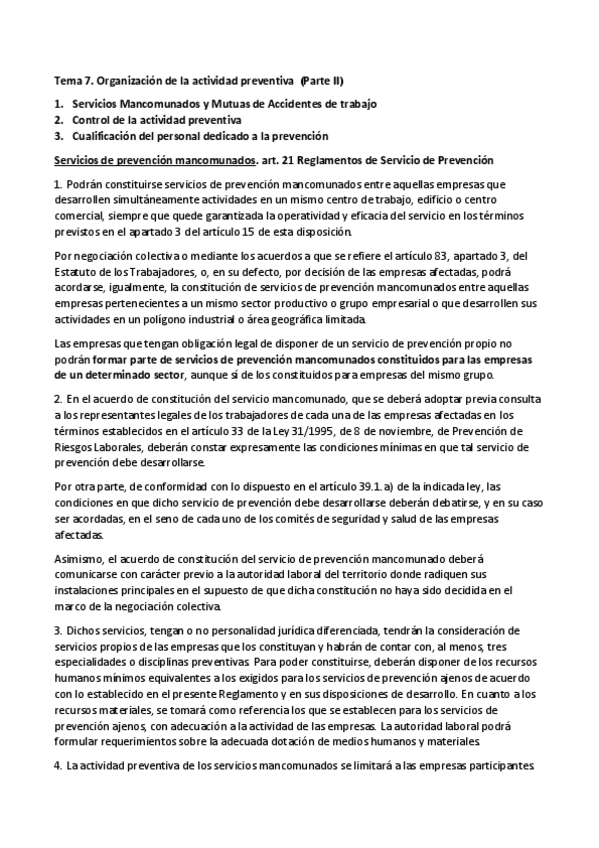 Tema 7. Organización de la actividad preventiva (Parte II)

1. Servicios Mancomunados y Mutuas de Accidentes de trabajo
2. Control de la actividad preventiva
3. Cualificación del personal dedicado a la prevención

Servicios de prevención mancomunados. art. 21 Reglamentos de Servicio de Prevención

1. Podrán constituirse servicios de prevención mancomunados entre aquellas empresas que desarrollen simultáneamente actividades en un mismo centro de trabajo, edificio o centro comercial, siempre que quede garantizada la operatividad y eficacia del servicio en los términos previstos en el apartado 3 del artículo 15 de esta disposición.

Por negociación colectiva o mediante los acuerdos a que se refiere el artículo 83, apartado 3, del Estatuto de los Trabajadores, o, en su defecto, por decisión de las empresas afectadas, podrá acordarse, igualmente, la constitución de servicios de prevención mancomunados entre aquellas empresas pertenecientes a un mismo sector productivo o grupo empresarial o que desarrollen sus actividades en un polígono industrial o área geográfica limitada.

Las empresas que tengan obligación legal de disponer de un servicio de prevención propio no podrán formar parte de servicios de prevención mancomunados constituidos para las empresas de un determinado sector, aunque sí de los constituidos para empresas del mismo grupo.

2. En el acuerdo de constitución del servicio mancomunado, que se deberá adoptar previa consulta a los representantes legales de los trabajadores de cada una de las empresas afectadas en los términos establecidos en el artículo 33 de la Ley 31/1995, de 8 de noviembre, de Prevención de Riesgos Laborales, deberán constar expresamente las condiciones mínimas en que tal servicio de prevención debe desarrollarse.

Por otra parte, de conformidad con lo dispuesto en el artículo 39.1. a) de la indicada ley, las condiciones en que dicho servicio de prevención debe desarrollarse deberán debatirse, y en su caso ser acordadas, en el seno de cada uno de los comités de seguridad y salud de las empresas afectadas.

Asimismo, el acuerdo de constitución del servicio de prevención mancomunado deberá comunicarse con carácter previo a la autoridad laboral del territorio donde radiquen sus instalaciones principales en el supuesto de que dicha constitución no haya sido decidida en el marco de la negociación colectiva.

3. Dichos servicios, tengan o no personalidad jurídica diferenciada, tendrán la consideración de servicios propios de las empresas que los constituyan y habrán de contar con, al menos, tres especialidades o disciplinas preventivas. Para poder constituirse, deberán disponer de los recursos humanos mínimos equivalentes a los exigidos para los servicios de prevención ajenos de acuerdo con lo establecido en el presente Reglamento y en sus disposiciones de desarrollo. En cuanto a los recursos materiales, se tomará como referencia los que se establecen para los servicios de prevención ajenos, con adecuación a la actividad de las empresas. La autoridad laboral podrá formular requerimientos sobre la adecuada dotación de medios humanos y materiales.

4. La actividad preventiva de los servicios mancomunados se limitará a las empresas participantes